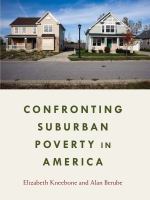 CONFRONTING SUBURBAN POVERTY IN AMERICA

Elizabeth Kneebone and Alan Berube